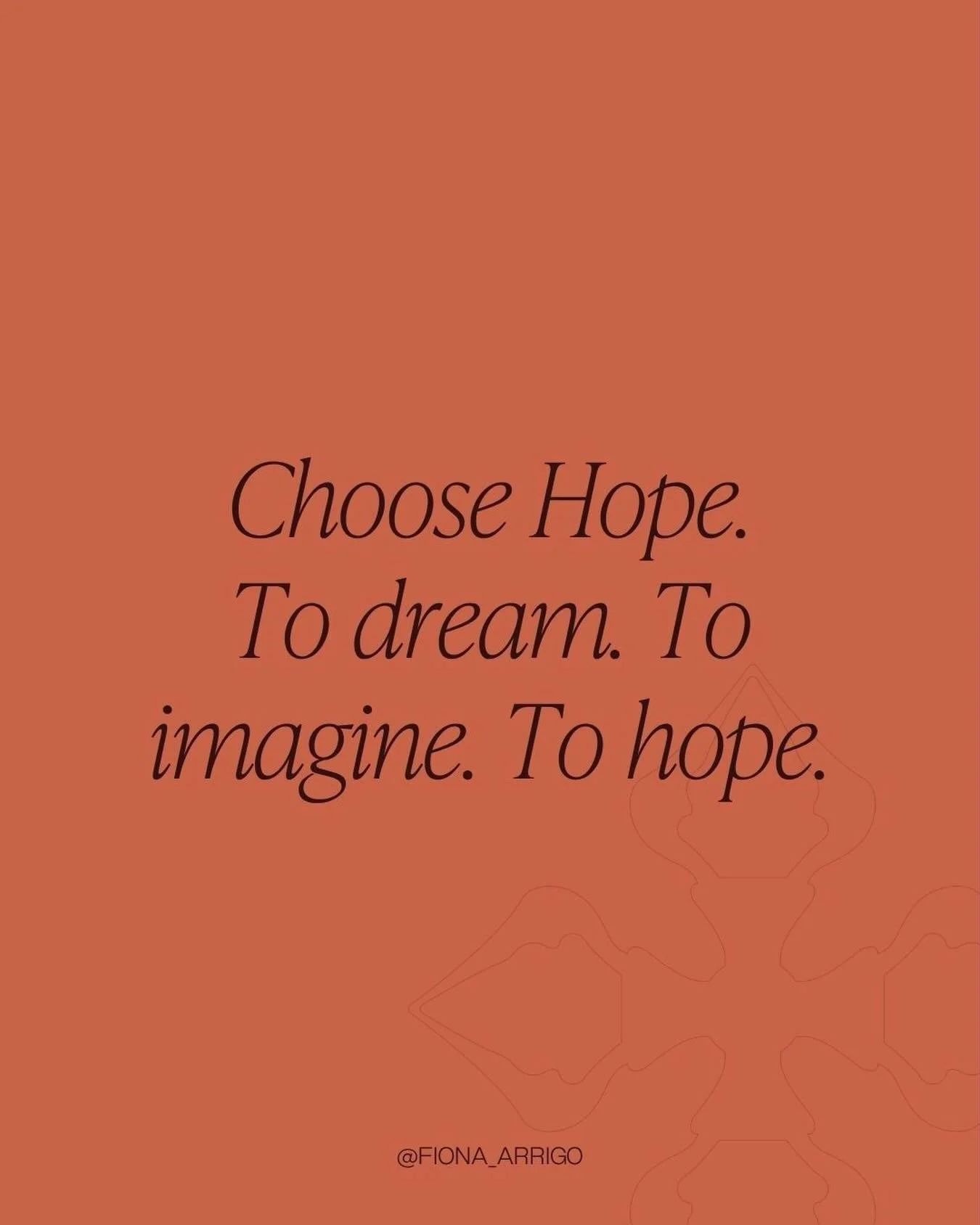 Choose Hope. To dream. To imagine. To hope.

@FIONA_ARRIGO